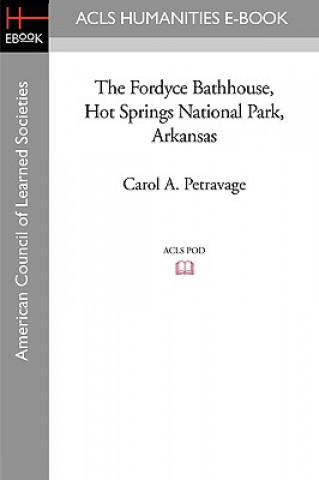 H
EBOOK

ACLS HUMANITIES E-BOOK

American Council of Learned Societies

The Fordyce Bathhouse, Hot Springs National Park, Arkansas

Carol A. Petravage

ACLS POD